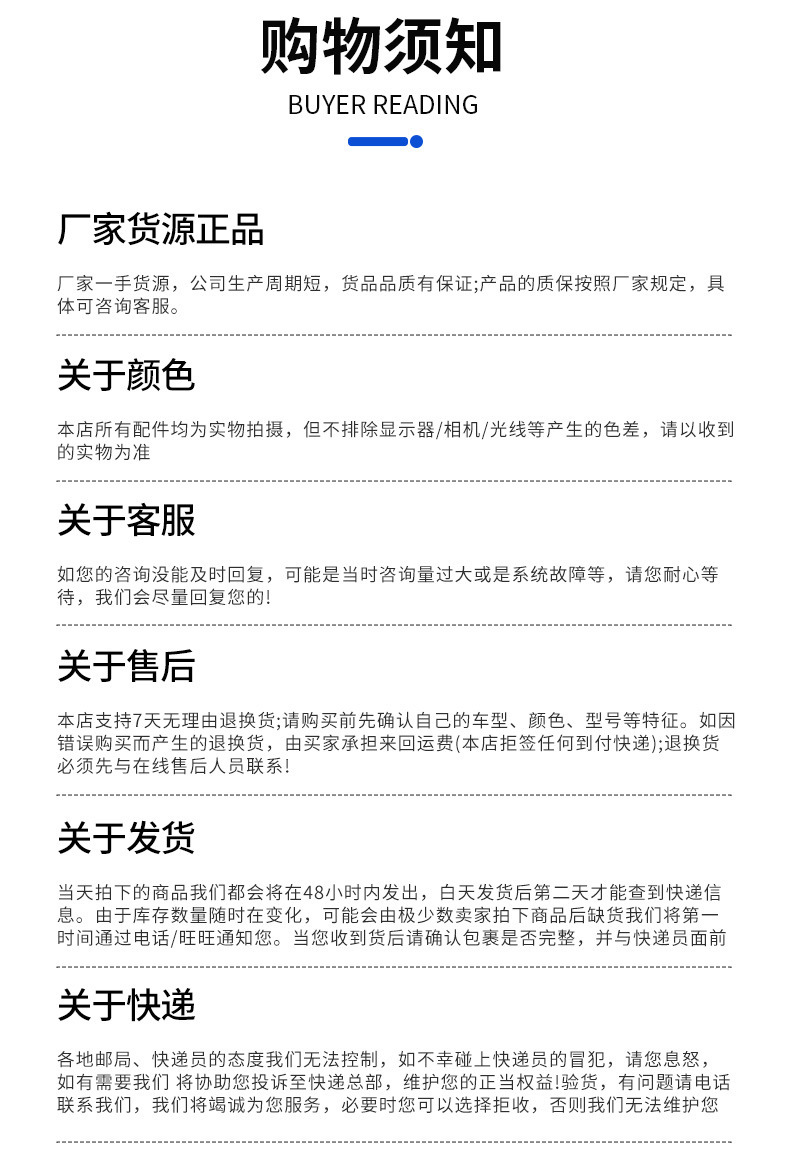 购物须知
BUYER READING

厂家货源正品

厂家一手货源，公司生产周期短，货品品质有保证;产品的质保按照厂家规定，具体可咨询客服。

关于颜色

本店所有配件均为实物拍摄，但不排除显示器/相机/光线等产生的色差，请以收到的实物为准

关于客服

如您的咨询没能及时回复，可能是当时咨询量过大或是系统故障等，请您耐心等待，我们会尽量回复您的!

关于售后

本店支持7天无理由退换货;请购买前先确认自己的车型、颜色、型号等特征。如因错误购买而产生的退换货，由买家承担来回运费(本店拒签任何到付快递);退换货必须先与在线售后人员联系!

关于发货

当天拍下的商品我们都会将在48小时内发出，白天发货后第二天才能查到快递信息。由于库存数量随时在变化，可能会由极少数卖家拍下商品后缺货我们将第一时间通过电话/旺旺通知您。当您收到货后请确认包裹是否完整，并与快递员面前

关于快递

各地邮局、快递员的态度我们无法控制，如不幸碰上快递员的冒犯，请您息怒，如有需要我们 将协助您投诉至快递总部，维护您的正当权益!验货，有问题请电话联系我们，我们将竭诚为您服务，必要时您可以选择拒收，否则我们无法维护您